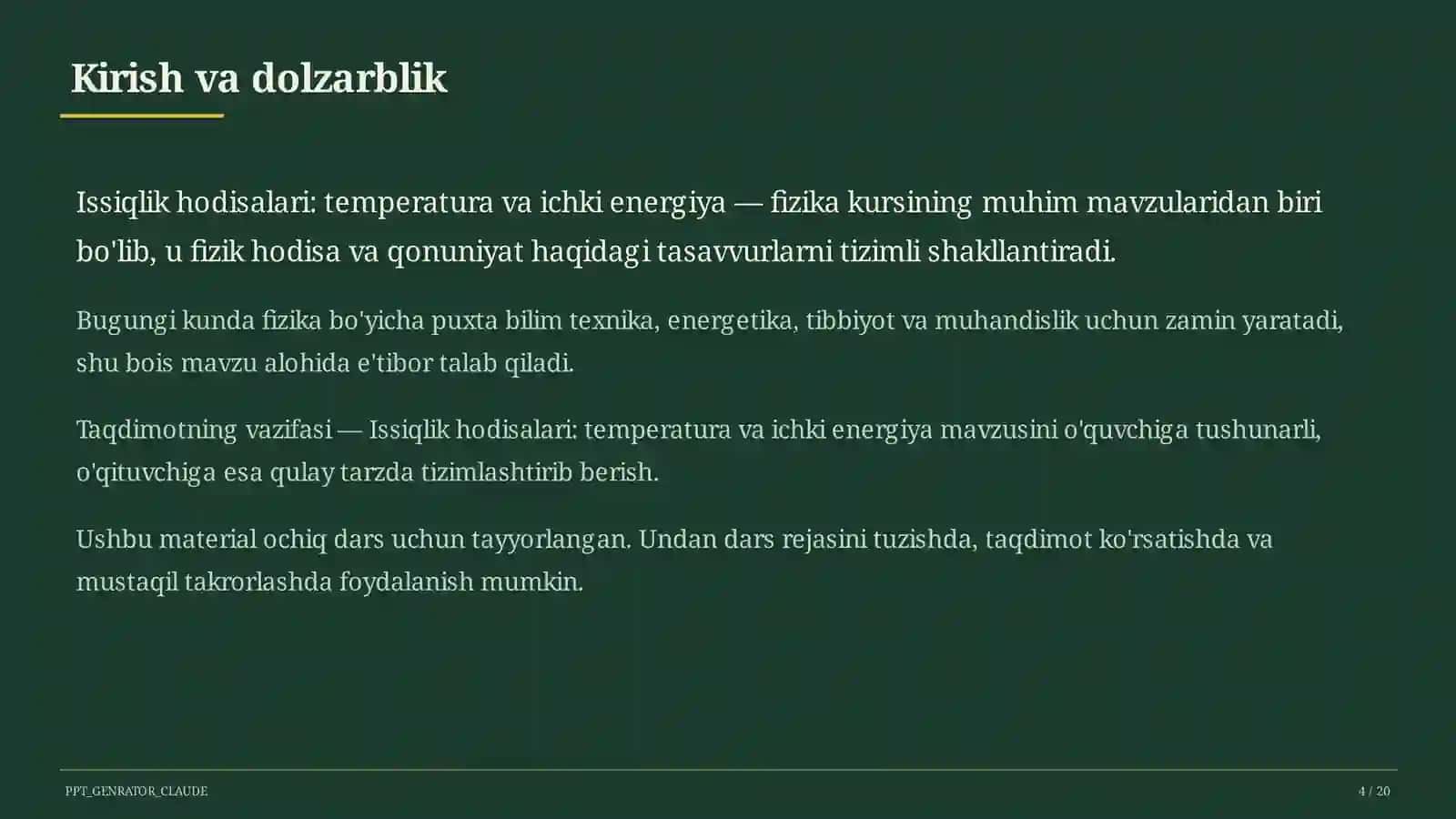 Kirish va dolzarblik

Issiqlik hodisalari: temperatura va ichki energiya — fizika kursining muhim mavzularidan biri bo'lib, u fizik hodisa va qonuniyat haqidagi tasavvurlarni tizimli shakllantiradi.

Bugungi kunda fizika bo'yicha puxta bilim texnika, energetika, tibbiyot va muhandislik uchun zamin yaratadi, shu bois mavzu alohida e'tibor talab qiladi.

Taqdimotning vazifasi — Issiqlik hodisalari: temperatura va ichki energiya mavzusini o'quvchiga tushunarli, o'qituvchiga esa qulay tarzda tizimlashtirib berish.

Ushbu material ochiq dars uchun tayyorlangan. Undan dars rejasini tuzishda, taqdimot ko'rsatishda va mustaqil takrorlashda foydalanish mumkin.

PPT_GENRATOR_CLAUDE

4 / 20